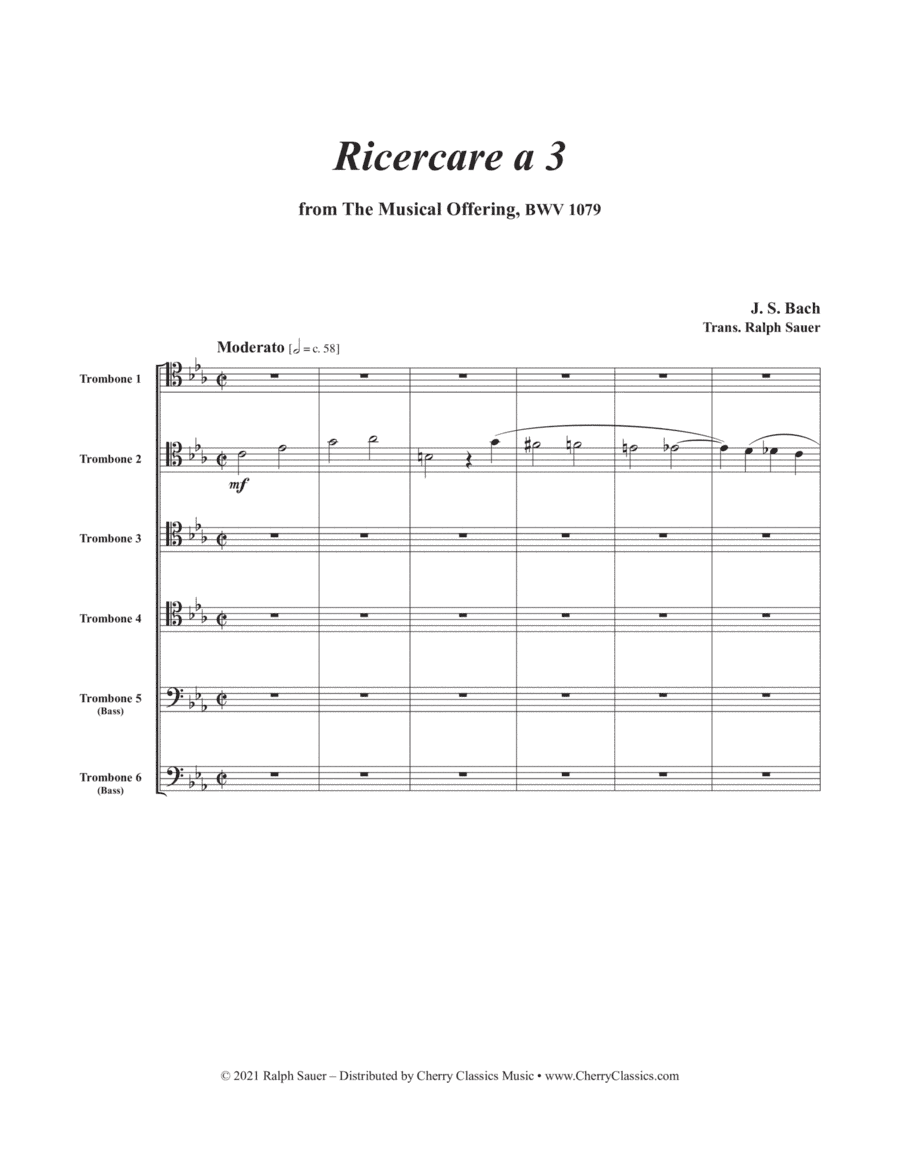 Ricercare a 3

from The Musical Offering, BWV 1079

J. S. Bach
Trans. Ralph Sauer

Moderato [𝅗𝅥 = c. 58]

Trombone 1

Trombone 2

mf

Trombone 3

Trombone 4

Trombone 5
(Bass)

Trombone 6
(Bass)

© 2021 Ralph Sauer – Distributed by Cherry Classics Music • www.CherryClassics.com